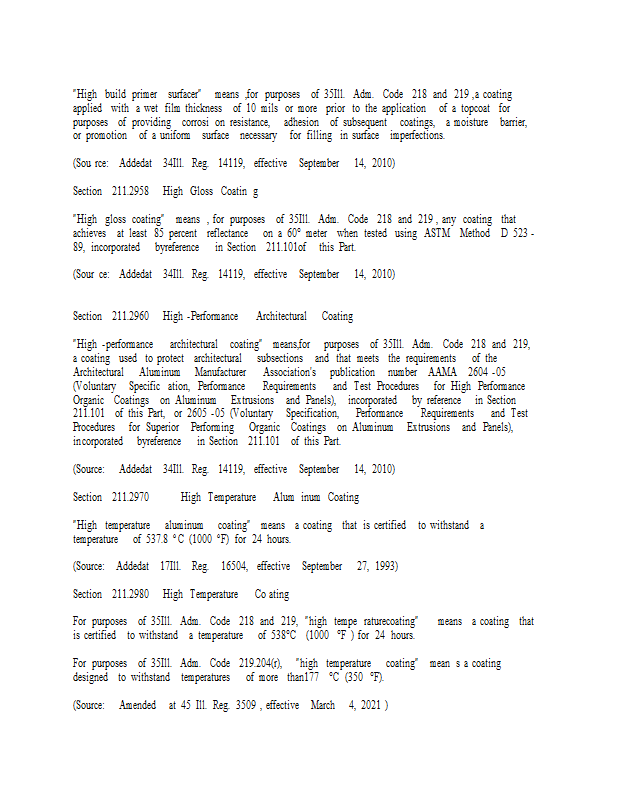 "High build primer surfacer" means ,for purposes of 35Ill. Adm. Code 218 and 219 ,a coating applied with a wet film thickness of 10 mils or more prior to the application of a topcoat for purposes of providing corrosi on resistance, adhesion of subsequent coatings, a moisture barrier, or promotion of a uniform surface necessary for filling in surface imperfections.

(Sou rce: Addedat 34Ill. Reg. 14119, effective September 14, 2010)

Section 211.2958 High Gloss Coatin g

"High gloss coating" means , for purposes of 35Ill. Adm. Code 218 and 219 , any coating that achieves at least 85 percent reflectance on a 60° meter when tested using ASTM Method D 523 - 89, incorporated byreference in Section 211.101of this Part.

(Sour ce: Addedat 34Ill. Reg. 14119, effective September 14, 2010)

Section 211.2960 High -Performance Architectural Coating

"High -performance architectural coating" means,for purposes of 35Ill. Adm. Code 218 and 219, a coating used to protect architectural subsections and that meets the requirements of the Architectural Aluminum Manufacturer Association's publication number AAMA 2604 -05 (Voluntary Specific ation, Performance Requirements and Test Procedures for High Performance Organic Coatings on Aluminum Extrusions and Panels), incorporated by reference in Section 211.101 of this Part, or 2605 -05 (Voluntary Specification, Performance Requirements and Test Procedures for Superior Performing Organic Coatings on Aluminum Extrusions and Panels), incorporated byreference in Section 211.101 of this Part.

(Source: Addedat 34Ill. Reg. 14119, effective September 14, 2010)

Section 211.2970 High Temperature Alum inum Coating

"High temperature aluminum coating" means a coating that is certified to withstand a temperature of 537.8 °C (1000 °F) for 24 hours.

(Source: Addedat 17Ill. Reg. 16504, effective September 27, 1993)

Section 211.2980 High Temperature Co ating

For purposes of 35Ill. Adm. Code 218 and 219, "high tempe raturecoating" means a coating that is certified to withstand a temperature of 538°C (1000 °F ) for 24 hours.

For purposes of 35Ill. Adm. Code 219.204(r), "high temperature coating" mean s a coating designed to withstand temperatures of more than177 °C (350 °F).

(Source: Amended at 45 Ill. Reg. 3509 , effective March 4, 2021 )